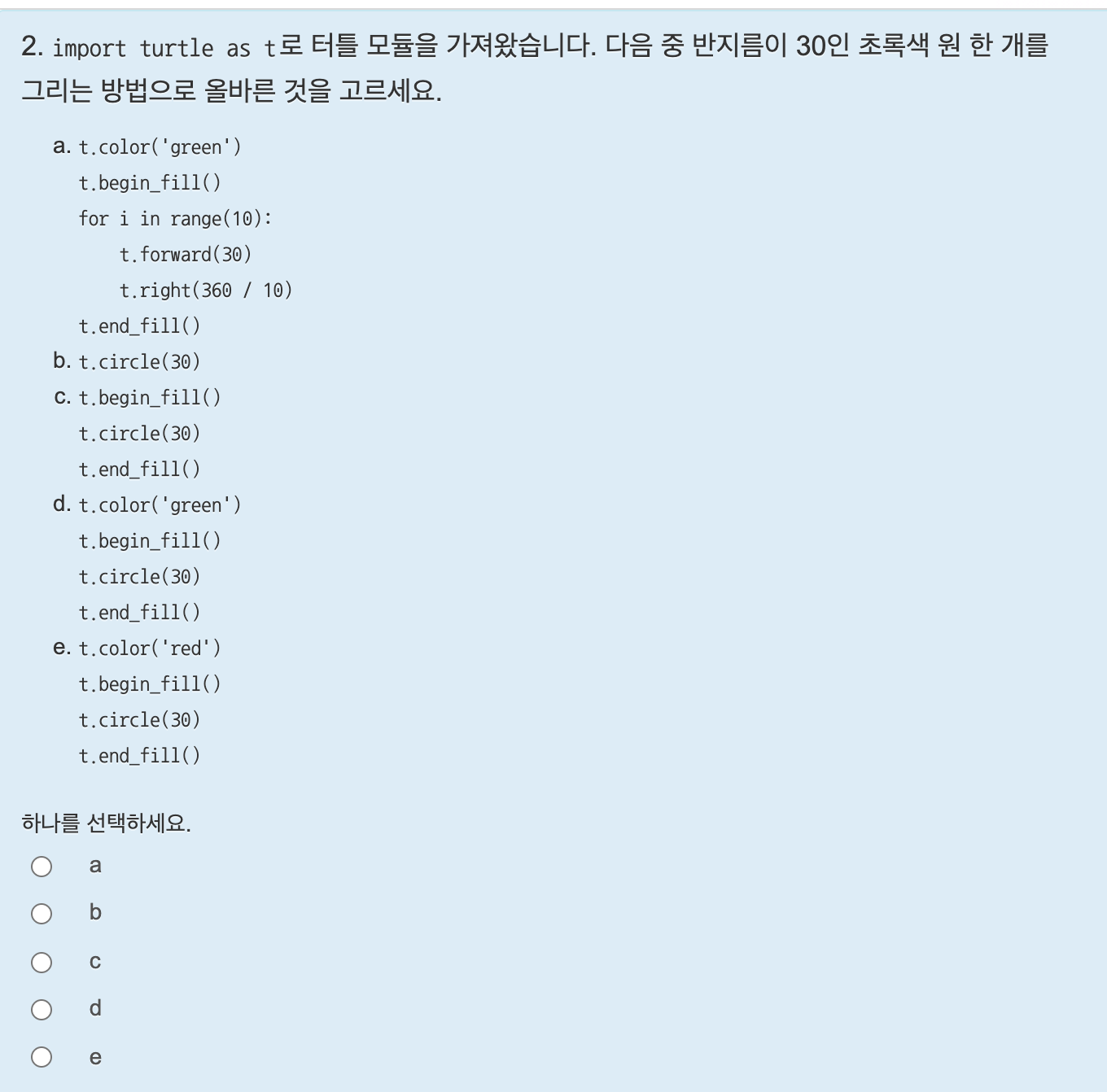 2. import turtle as t로 터틀 모듈을 가져왔습니다. 다음 중 반지름이 30인 초록색 원 한 개를 그리는 방법으로 올바른 것을 고르세요.

a. t.color('green')
t.begin_fill()
for i in range(10):
    t.forward(30)
    t.right(360 / 10)
t.end_fill()
b. t.circle(30)
c. t.begin_fill()
t.circle(30)
t.end_fill()
d. t.color('green')
t.begin_fill()
t.circle(30)
t.end_fill()
e. t.color('red')
t.begin_fill()
t.circle(30)
t.end_fill()

하나를 선택하세요.

a

b

c

d

e